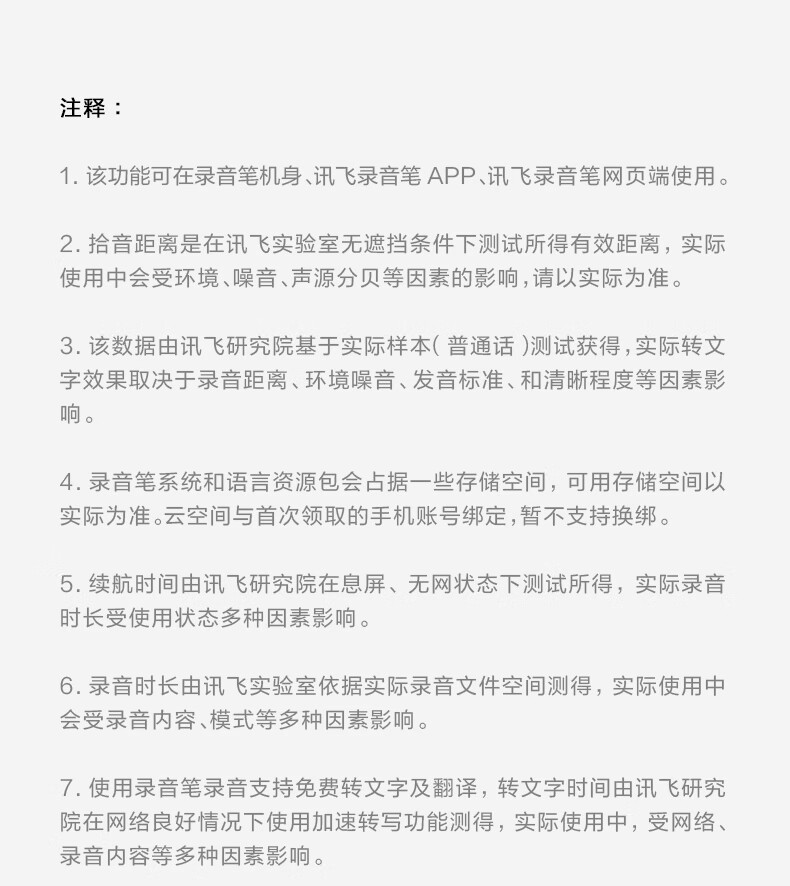 注释：

1.该功能可在录音笔机身、讯飞录音笔APP、讯飞录音笔网页端使用。

2.拾音距离是在讯飞实验室无遮挡条件下测试所得有效距离，实际使用中会受环境、噪音、声源分贝等因素的影响，请以实际为准。

3.该数据由讯飞研究院基于实际样本(普通话)测试获得，实际转文字效果取决于录音距离、环境噪音、发音标准、和清晰程度等因素影响。

4.录音笔系统和语言资源包会占据一些存储空间，可用存储空间以实际为准。云空间与首次领取的手机账号绑定，暂不支持换绑。

5.续航时间由讯飞研究院在息屏、无网状态下测试所得，实际录音时长受使用状态多种因素影响。

6.录音时长由讯飞实验室依据实际录音文件空间测得，实际使用中会受录音内容、模式等多种因素影响。

7.使用录音笔录音支持免费转文字及翻译，转文字时间由讯飞研究院在网络良好情况下使用加速转写功能测得，实际使用中，受网络、录音内容等多种因素影响。